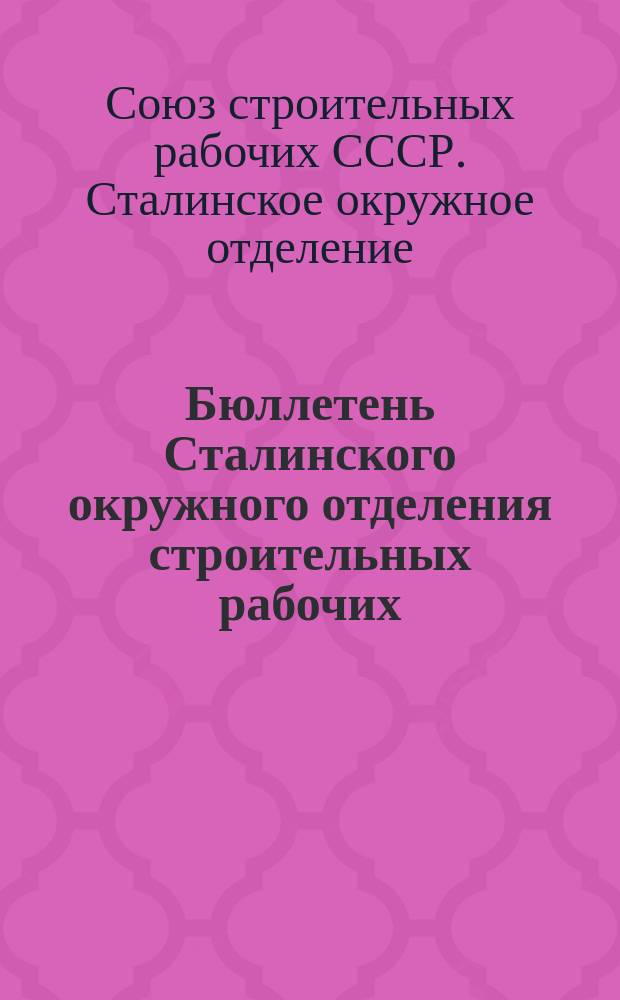 Союз строительных рабочих СССР. Сталинское окружное отделение

Бюллетень Сталинского окружного отделения строительных рабочих